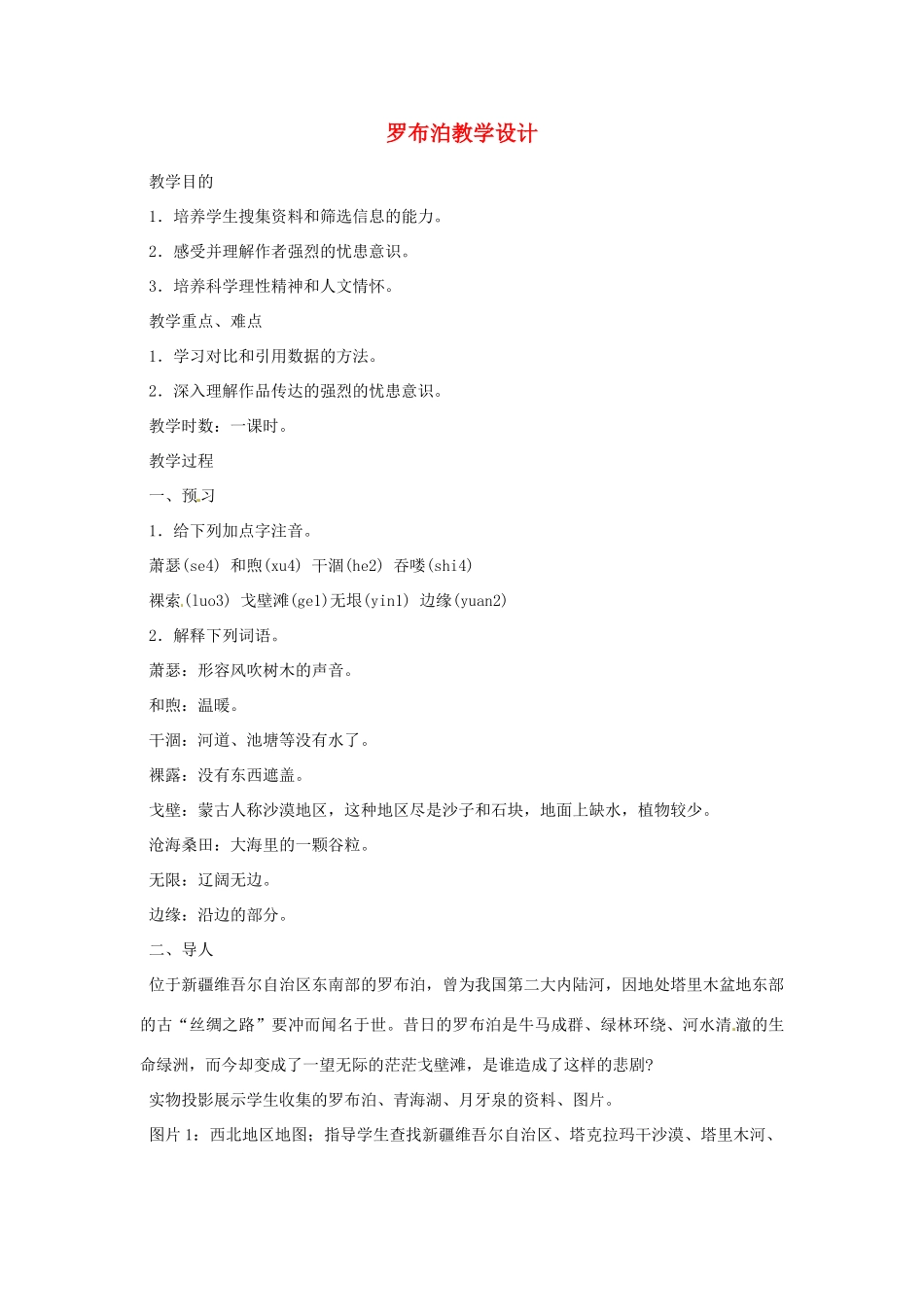 罗布泊教学设计

教学目的

1．培养学生搜集资料和筛选信息的能力。

2．感受并理解作者强烈的忧患意识。

3．培养科学理性精神和人文情怀。

教学重点、难点

1．学习对比和引用数据的方法。

2．深入理解作品传达的强烈的忧患意识。

教学时数：一课时。

教学过程

一、预习

1．给下列加点字注音。

萧瑟(se4) 和煦(xu4) 干涸(he2) 吞噬(shi4)

裸索(luo3) 戈壁滩(ge1)无垠(yin1) 边缘(yuan2)

2．解释下列词语。

萧瑟：形容风吹树木的声音。

和煦：温暖。

干涸：河道、池塘等没有水了。

裸露：没有东西遮盖。

戈壁：蒙古人称沙漠地区，这种地区尽是沙子和石块，地面上缺水，植物较少。

沧海桑田：大海里的一颗谷粒。

无限：辽阔无边。

边缘：沿边的部分。

二、导人

位于新疆维吾尔自治区东南部的罗布泊，曾为我国第二大内陆河，因地处塔里木盆地东部的古“丝绸之路”要冲而闻名于世。昔日的罗布泊是牛马成群、绿林环绕、河水清澈的生命绿洲，而今却变成了一望无际的茫茫戈壁滩，是谁造成了这样的悲剧?

实物投影展示学生收集的罗布泊、青海湖、月牙泉的资料、图片。

图片1：西北地区地图；指导学生查找新疆维吾尔自治区、塔克拉玛干沙漠、塔里木河、